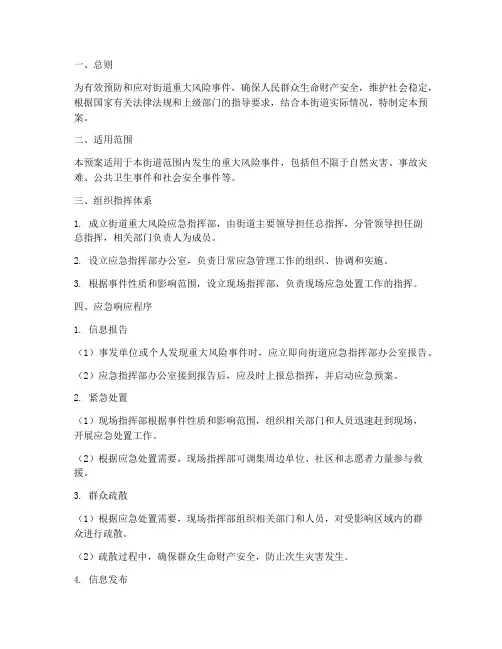 一、总则

为有效预防和应对街道重大风险事件，确保人民群众生命财产安全，维护社会稳定，根据国家有关法律法规和上级部门的指导要求，结合本街道实际情况，特制定本预案。

二、适用范围

本预案适用于本街道范围内发生的重大风险事件，包括但不限于自然灾害、事故灾难、公共卫生事件和社会安全事件等。

三、组织指挥体系

1. 成立街道重大风险应急指挥部，由街道主要领导担任总指挥，分管领导担任副总指挥，相关部门负责人为成员。

2. 设立应急指挥部办公室，负责日常应急管理工作的组织、协调和实施。

3. 根据事件性质和影响范围，设立现场指挥部，负责现场应急处置工作的指挥。

四、应急响应程序

1. 信息报告

（1）事发单位或个人发现重大风险事件时，应立即向街道应急指挥部办公室报告。

（2）应急指挥部办公室接到报告后，应及时上报总指挥，并启动应急预案。

2. 紧急处置

（1）现场指挥部根据事件性质和影响范围，组织相关部门和人员迅速赶到现场，开展应急处置工作。

（2）根据应急处置需要，现场指挥部可调集周边单位、社区和志愿者力量参与救援。

3. 群众疏散

（1）根据应急处置需要，现场指挥部组织相关部门和人员，对受影响区域内的群众进行疏散。

（2）疏散过程中，确保群众生命财产安全，防止次生灾害发生。

4. 信息发布